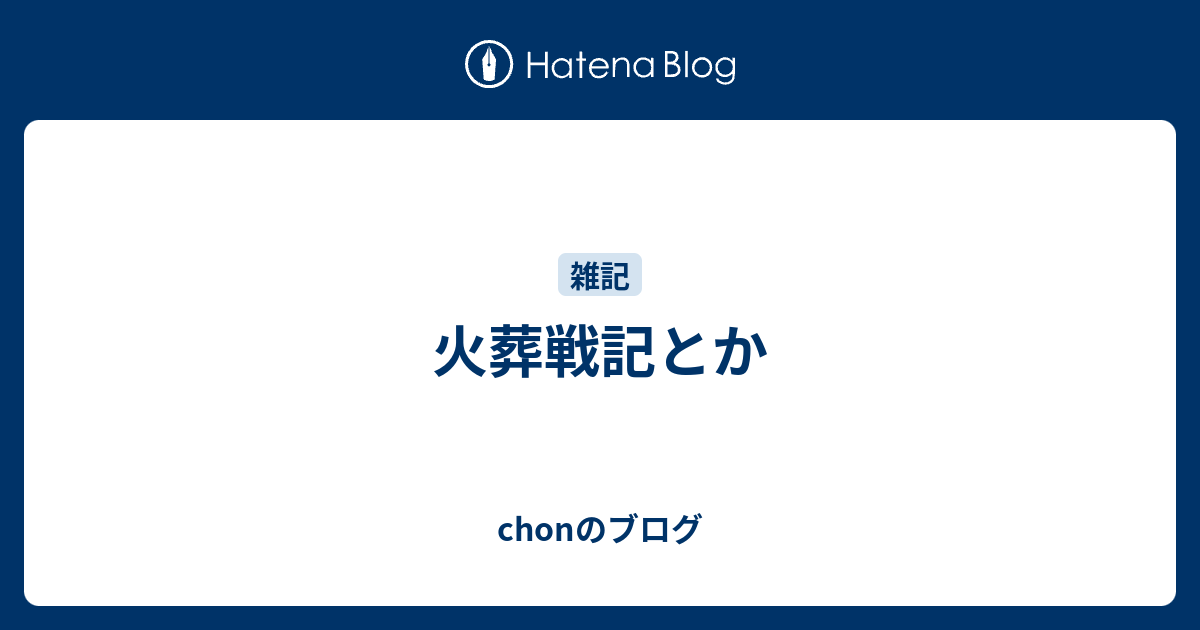 Hatena Blog

雑記

火葬戦記とか

chonのブログ